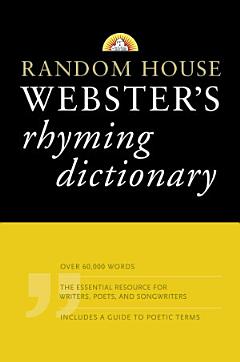 RANDOM HOUSE
WEBSTER'S
rhyming
dictionary

OVER 60,000 WORDS

THE ESSENTIAL RESOURCE FOR WRITERS, POETS, AND SONGWRITERS

INCLUDES A GUIDE TO POETIC TERMS